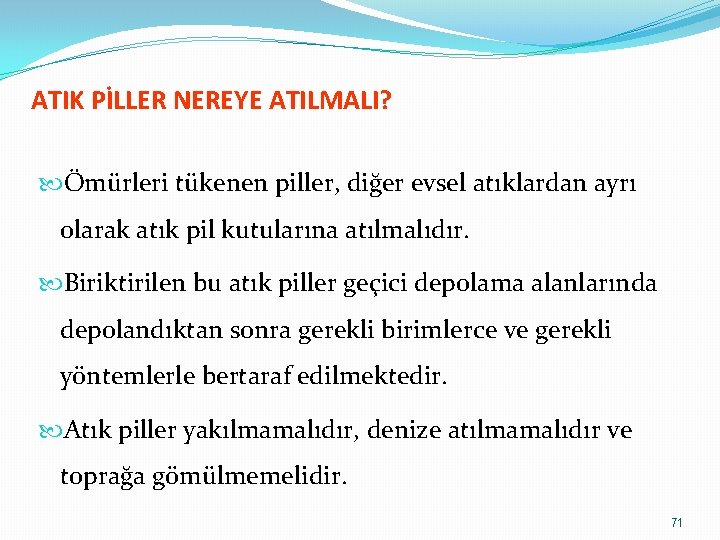 ATIK PİLLER NEREYE ATILMALI?

Ömürleri tükenen piller, diğer evsel atıklardan ayrı olarak atık pil kutularına atılmalıdır.

Biriktirilen bu atık piller geçici depolama alanlarında depolandıktan sonra gerekli birimlerce ve gerekli yöntemlerle bertaraf edilmektedir.

Atık piller yakılmamalıdır, denize atılmamalıdır ve toprağa gömülmemelidir.

71